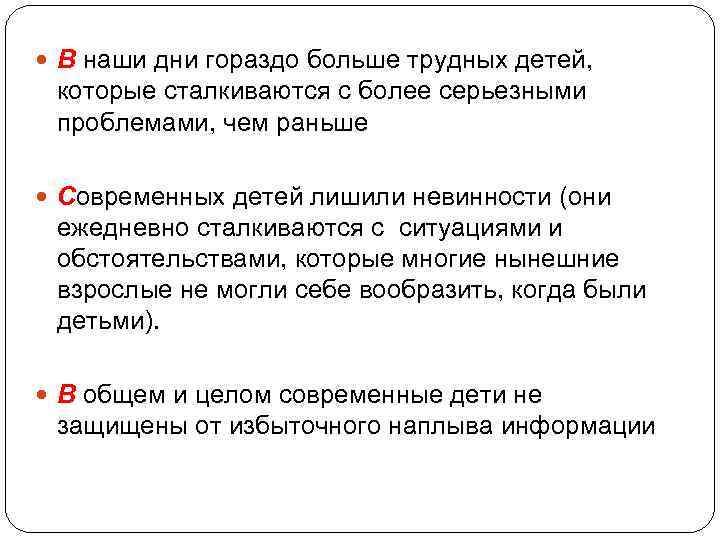 В наши дни гораздо больше трудных детей, которые сталкиваются с более серьезными проблемами, чем раньше

Современных детей лишили невинности (они ежедневно сталкиваются с ситуациями и обстоятельствами, которые многие нынешние взрослые не могли себе вообразить, когда были детьми).

В общем и целом современные дети не защищены от избыточного наплыва информации